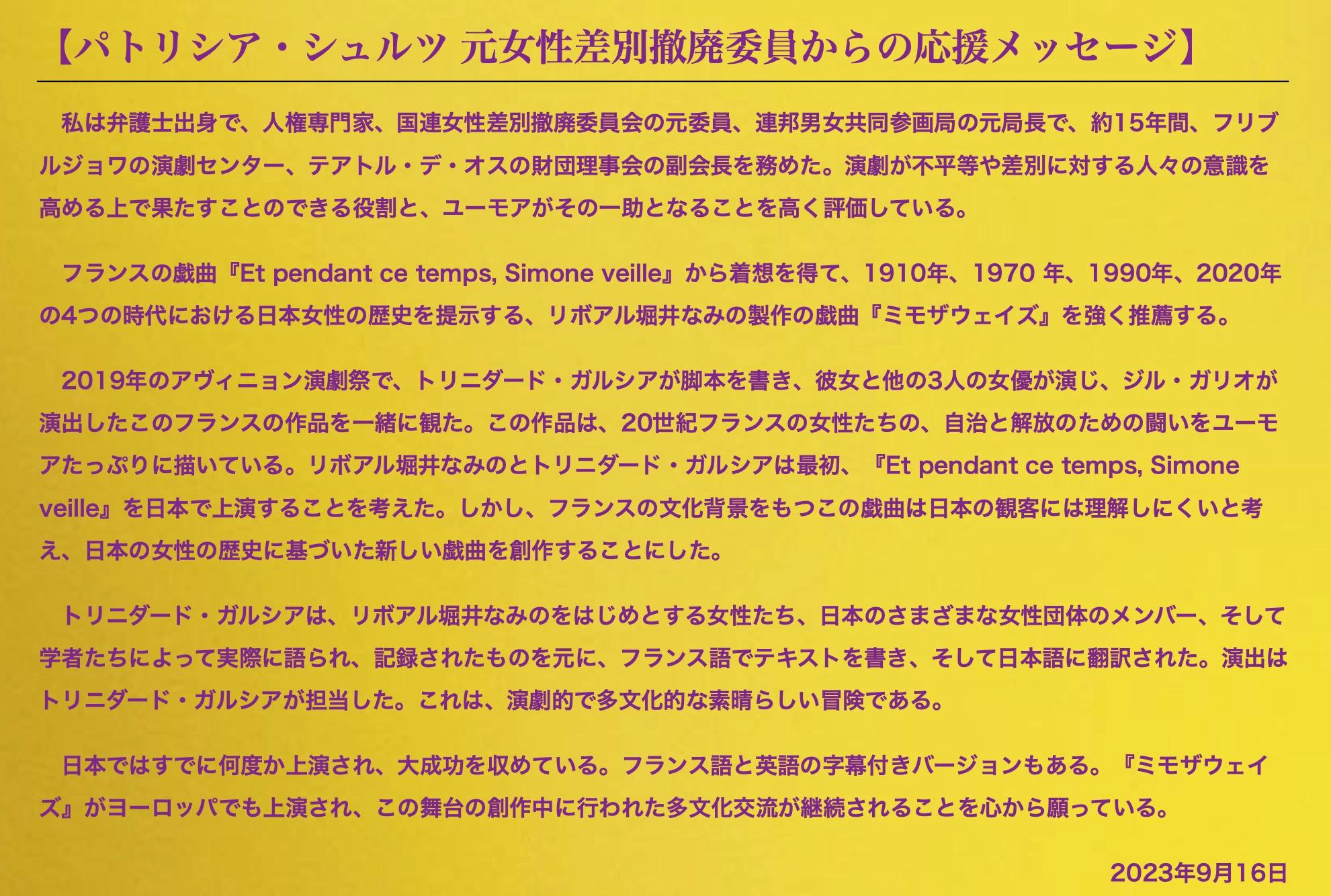 【パトリシア・シュルツ 元女性差別撤廃委員からの応援メッセージ】

私は弁護士出身で、人権専門家、国連女性差別撤廃委員会の元委員、連邦男女共同参画局の元局長で、約15年間、フリブルジョワの演劇センター、テアトル・デ・オスの財団理事会の副会長を務めた。演劇が不平等や差別に対する人々の意識を高める上で果たすことのできる役割と、ユーモアがその一助となることを高く評価している。

フランスの戯曲『Et pendant ce temps, Simone veille』から着想を得て、1910年、1970 年、1990年、2020年の4つの時代における日本女性の歴史を提示する、リボアル堀井なみの製作の戯曲『ミモザウェイズ』を強く推薦する。

2019年のアヴィニョン演劇祭で、トリニダード・ガルシアが脚本を書き、彼女と他の3人の女優が演じ、ジル・ガリオが演出したこのフランスの作品を一緒に観た。この作品は、20世紀フランスの女性たちの、自治と解放のための闘いをユーモアたっぷりに描いている。リボアル堀井なみのとトリニダード・ガルシアは最初、『Et pendant ce temps, Simone veille』を日本で上演することを考えた。しかし、フランスの文化背景をもつこの戯曲は日本の観客には理解しにくいと考え、日本の女性の歴史に基づいた新しい戯曲を創作することにした。

トリニダード・ガルシアは、リボアル堀井なみのをはじめとする女性たち、日本のさまざまな女性団体のメンバー、そして学者たちによって実際に語られ、記録されたものを元に、フランス語でテキストを書き、そして日本語に翻訳された。演出はトリニダード・ガルシアが担当した。これは、演劇的で多文化的な素晴らしい冒険である。

日本ではすでに何度か上演され、大成功を収めている。フランス語と英語の字幕付きバージョンもある。『ミモザウェイズ』がヨーロッパでも上演され、この舞台の創作中に行われた多文化交流が継続されることを心から願っている。

2023年9月16日